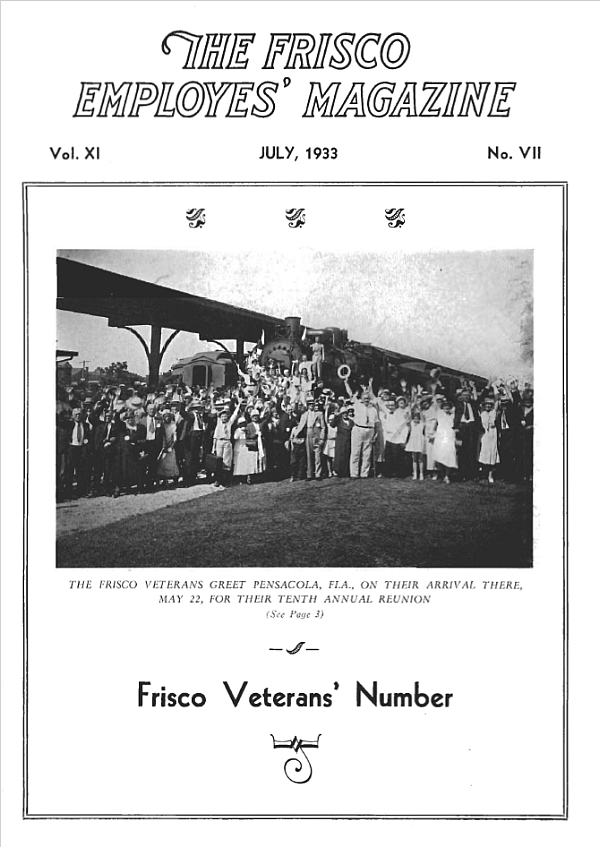 THE FRISCO EMPLOYES' MAGAZINE

Vol. XI

JULY, 1933

No. VII

THE FRISCO VETERANS GREET PENSACOLA, FLA., ON THEIR ARRIVAL THERE, MAY 22, FOR THEIR TENTH ANNUAL REUNION
(See Page 3)

Frisco Veterans' Number